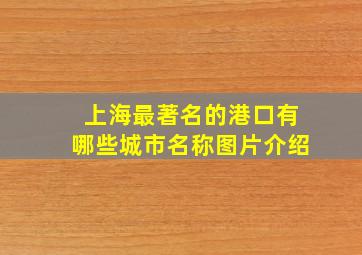 上海最著名的港口有哪些城市名称图片介绍